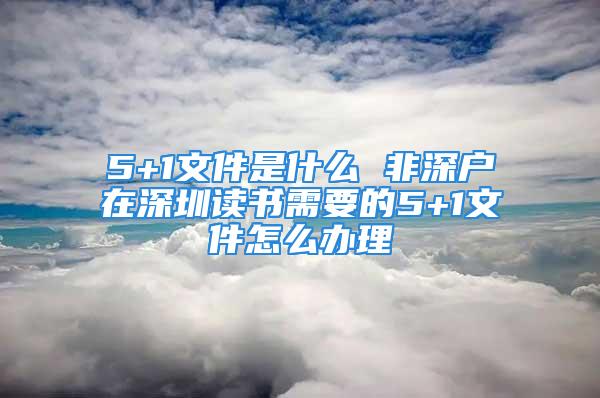 5+1文件是什么 非深户在深圳读书需要的5+1文件怎么办理